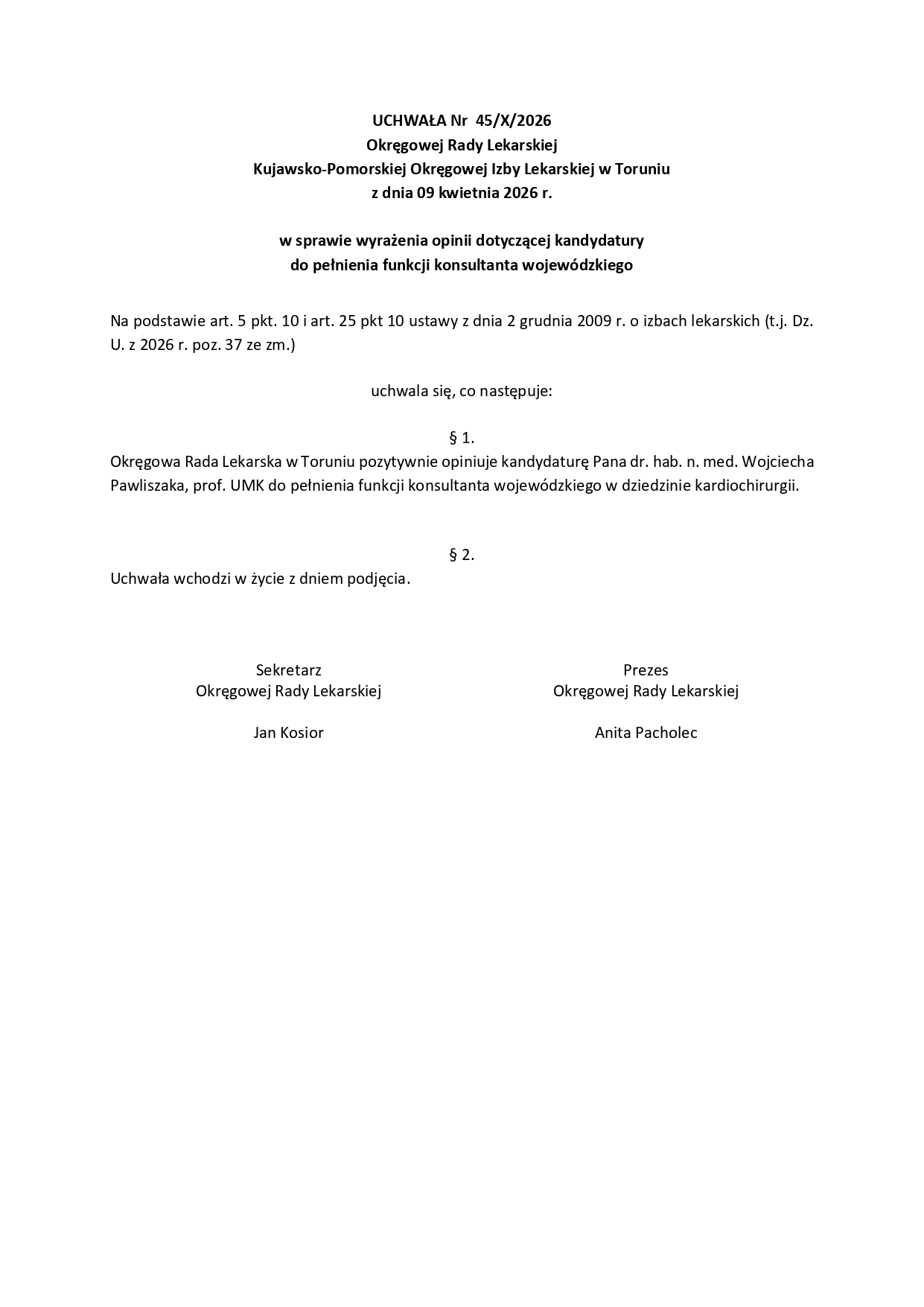 UCHWAŁA Nr 45/X/2026
Okręgowej Rady Lekarskiej
Kujawsko-Pomorskiej Okręgowej Izby Lekarskiej w Toruniu
z dnia 09 kwietnia 2026 r.

w sprawie wyrażenia opinii dotyczącej kandydatury
do pełnienia funkcji konsultanta wojewódzkiego

Na podstawie art. 5 pkt. 10 i art. 25 pkt 10 ustawy z dnia 2 grudnia 2009 r. o izbach lekarskich (t.j. Dz. U. z 2026 r. poz. 37 ze zm.)

uchwala się, co następuje:

§ 1.
Okręgowa Rada Lekarska w Toruniu pozytywnie opiniuje kandydaturę Pana dr. hab. n. med. Wojciecha Pawliszaka, prof. UMK do pełnienia funkcji konsultanta wojewódzkiego w dziedzinie kardiochirurgii.

§ 2.
Uchwała wchodzi w życie z dniem podjęcia.

Sekretarz
Okręgowej Rady Lekarskiej

Jan Kosior

Prezes
Okręgowej Rady Lekarskiej

Anita Pacholec